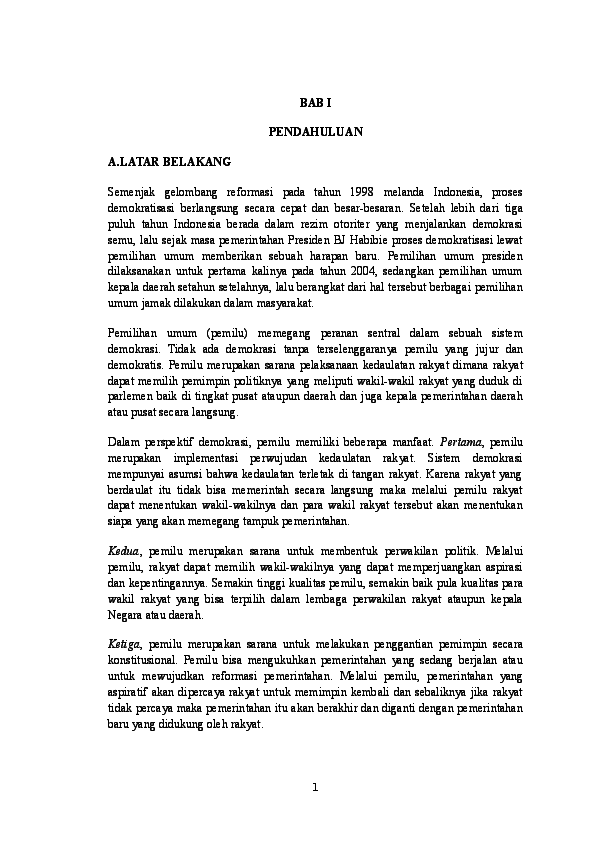 BAB I

PENDAHULUAN

A.LATAR BELAKANG

Semenjak gelombang reformasi pada tahun 1998 melanda Indonesia, proses demokratisasi berlangsung secara cepat dan besar-besaran. Setelah lebih dari tiga puluh tahun Indonesia berada dalam rezim otoriter yang menjalankan demokrasi semu, lalu sejak masa pemerintahan Presiden BJ Habibie proses demokratisasi lewat pemilihan umum memberikan sebuah harapan baru. Pemilihan umum presiden dilaksanakan untuk pertama kalinya pada tahun 2004, sedangkan pemilihan umum kepala daerah setahun setelahnya, lalu berangkat dari hal tersebut berbagai pemilihan umum jamak dilakukan dalam masyarakat.

Pemilihan umum (pemilu) memegang peranan sentral dalam sebuah sistem demokrasi. Tidak ada demokrasi tanpa terselenggaranya pemilu yang jujur dan demokratis. Pemilu merupakan sarana pelaksanaan kedaulatan rakyat dimana rakyat dapat memilih pemimpin politiknya yang meliputi wakil-wakil rakyat yang duduk di parlemen baik di tingkat pusat ataupun daerah dan juga kepala pemerintahan daerah atau pusat secara langsung.

Dalam perspektif demokrasi, pemilu memiliki beberapa manfaat. Pertama, pemilu merupakan implementasi perwujudan kedaulatan rakyat. Sistem demokrasi mempunyai asumsi bahwa kedaulatan terletak di tangan rakyat. Karena rakyat yang berdaulat itu tidak bisa memerintah secara langsung maka melalui pemilu rakyat dapat menentukan wakil-wakilnya dan para wakil rakyat tersebut akan menentukan siapa yang akan memegang tampuk pemerintahan.

Kedua, pemilu merupakan sarana untuk membentuk perwakilan politik. Melalui pemilu, rakyat dapat memilih wakil-wakilnya yang dapat memperjuangkan aspirasi dan kepentingannya. Semakin tinggi kualitas pemilu, semakin baik pula kualitas para wakil rakyat yang bisa terpilih dalam lembaga perwakilan rakyat ataupun kepala Negara atau daerah.

Ketiga, pemilu merupakan sarana untuk melakukan penggantian pemimpin secara konstitusional. Pemilu bisa mengukuhkan pemerintahan yang sedang berjalan atau untuk mewujudkan reformasi pemerintahan. Melalui pemilu, pemerintahan yang aspiratif akan dipercaya rakyat untuk memimpin kembali dan sebaliknya jika rakyat tidak percaya maka pemerintahan itu akan berakhir dan diganti dengan pemerintahan baru yang didukung oleh rakyat.

1